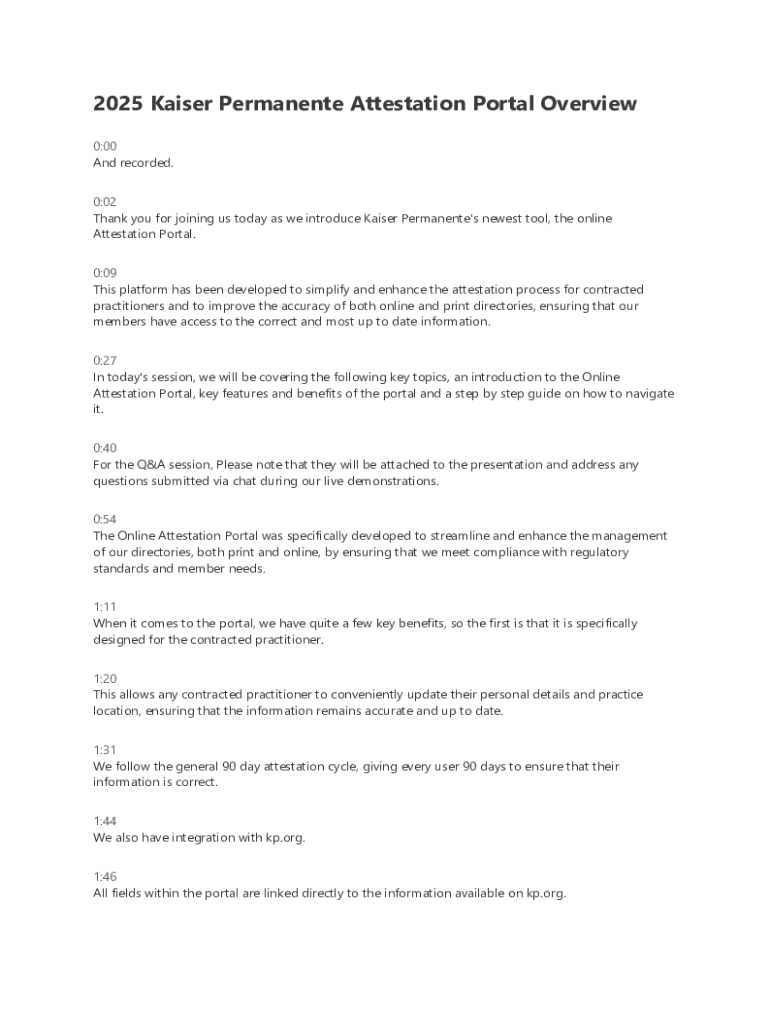 2025 Kaiser Permanente Attestation Portal Overview

0:00
And recorded.

0:02
Thank you for joining us today as we introduce Kaiser Permanente's newest tool, the online Attestation Portal.

0:09
This platform has been developed to simplify and enhance the attestation process for contracted practitioners and to improve the accuracy of both online and print directories, ensuring that our members have access to the correct and most up to date information.

0:27
In today's session, we will be covering the following key topics, an introduction to the Online Attestation Portal, key features and benefits of the portal and a step by step guide on how to navigate it.

0:40
For the Q&A session, Please note that they will be attached to the presentation and address any questions submitted via chat during our live demonstrations.

0:54
The Online Attestation Portal was specifically developed to streamline and enhance the management of our directories, both print and online, by ensuring that we meet compliance with regulatory standards and member needs.

1:11
When it comes to the portal, we have quite a few key benefits, so the first is that it is specifically designed for the contracted practitioner.

1:20
This allows any contracted practitioner to conveniently update their personal details and practice location, ensuring that the information remains accurate and up to date.

1:31
We follow the general 90 day attestation cycle, giving every user 90 days to ensure that their information is correct.

1:44
We also have integration with kp.org.

1:46
All fields within the portal are linked directly to the information available on kp.org.